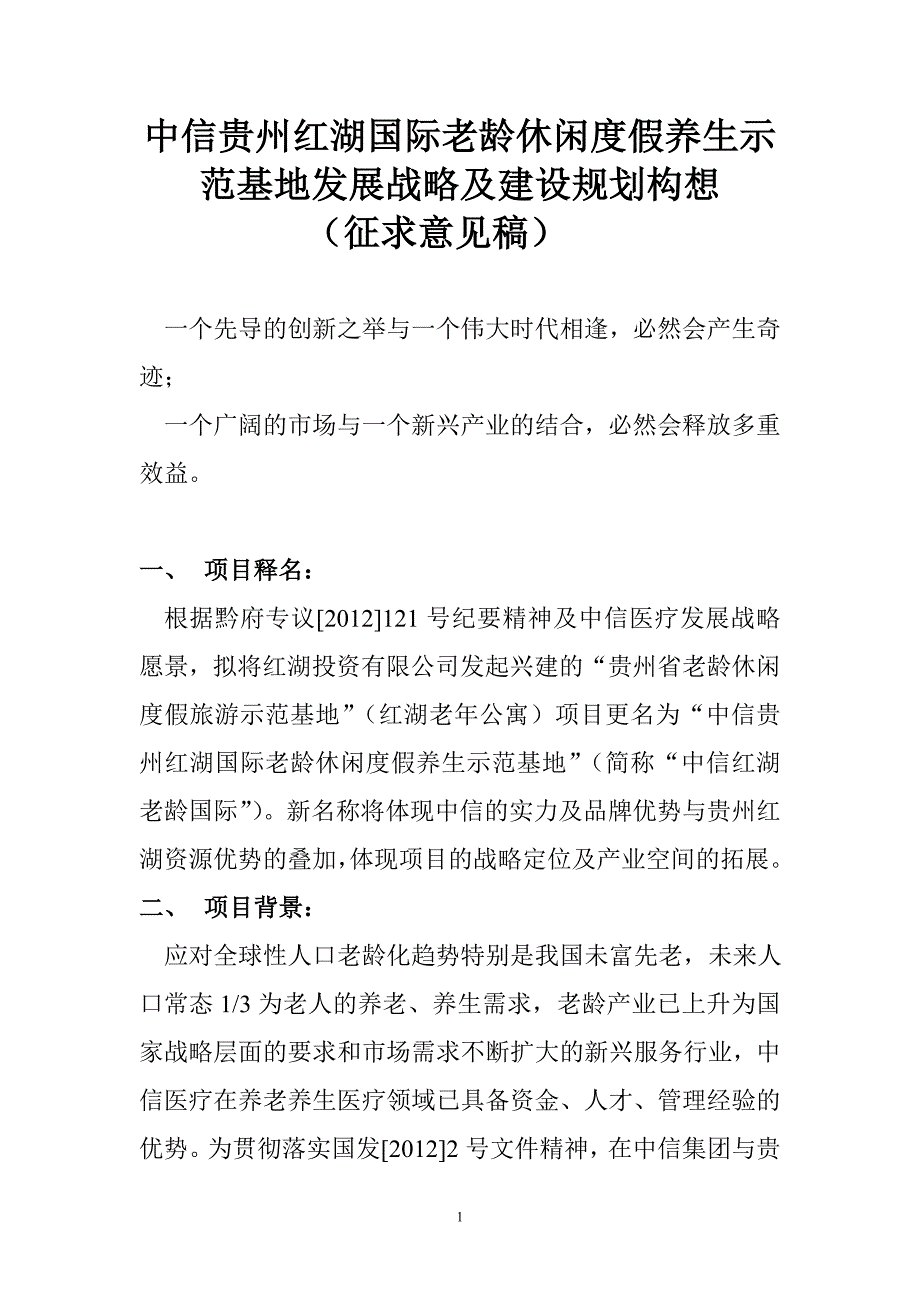 中信贵州红湖国际老龄休闲度假养生示范基地发展战略及建设规划构想
（征求意见稿）

一个先导的创新之举与一个伟大时代相逢，必然会产生奇迹；

一个广阔的市场与一个新兴产业的结合，必然会释放多重效益。

一、 项目释名：

根据黔府专议[2012]121 号纪要精神及中信医疗发展战略愿景，拟将红湖投资有限公司发起兴建的“贵州省老龄休闲度假旅游示范基地”（红湖老年公寓）项目更名为“中信贵州红湖国际老龄休闲度假养生示范基地”（简称“中信红湖老龄国际”）。新名称将体现中信的实力及品牌优势与贵州红湖资源优势的叠加，体现项目的战略定位及产业空间的拓展。

二、 项目背景：

应对全球性人口老龄化趋势特别是我国未富先老，未来人口常态 1/3 为老人的养老、养生需求，老龄产业已上升为国家战略层面的要求和市场需求不断扩大的新兴服务行业，中信医疗在养老养生医疗领域已具备资金、人才、管理经验的优势。为贯彻落实国发[2012]2 号文件精神，在中信集团与贵

1